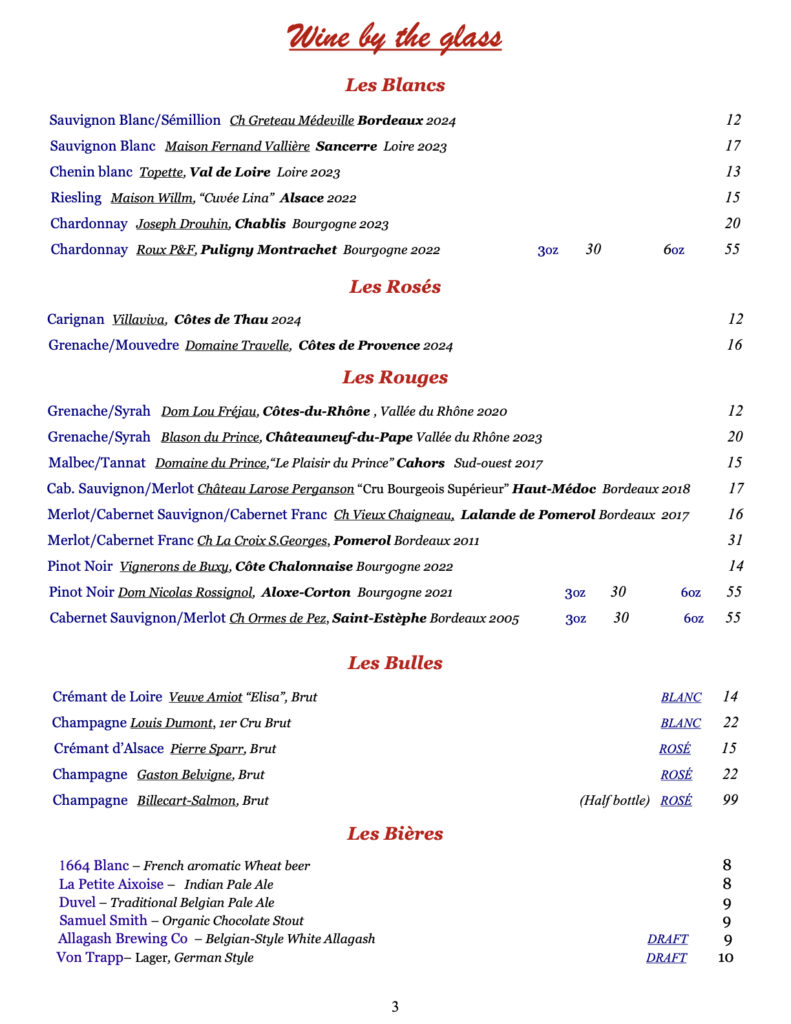 Wine by the glass

Les Blancs

Sauvignon Blanc/Sémillion Ch Greteau Médeville Bordeaux 2024 12
Sauvignon Blanc Maison Fernand Vallière Sancerre Loire 2023 17
Chenin blanc Topette, Val de Loire Loire 2023 13
Riesling Maison Willm, "Cuvée Lina" Alsace 2022 15
Chardonnay Joseph Drouhin, Chablis Bourgogne 2023 20
Chardonnay Roux P&F, Puligny Montrachet Bourgogne 2022 3oz 30 6oz 55

Les Rosés

Carignan Villaviva, Côtes de Thau 2024 12
Grenache/Mouvedre Domaine Travelle, Côtes de Provence 2024 16

Les Rouges

Grenache/Syrah Dom Lou Fréjau, Côtes-du-Rhône , Vallée du Rhône 2020 12
Grenache/Syrah Blason du Prince, Châteauneuf-du-Pape Vallée du Rhône 2023 20
Malbec/Tannat Domaine du Prince,"Le Plaisir du Prince" Cahors Sud-ouest 2017 15
Cab. Sauvignon/Merlot Château Larose Perganson "Cru Bourgeois Supérieur" Haut-Médoc Bordeaux 2018 17
Merlot/Cabernet Sauvignon/Cabernet Franc Ch Vieux Chaigneau, Lalande de Pomerol Bordeaux 2017 16
Merlot/Cabernet Franc Ch La Croix S.Georges, Pomerol Bordeaux 2011 31
Pinot Noir Vignerons de Buxy, Côte Chalonnaise Bourgogne 2022 14
Pinot Noir Dom Nicolas Rossignol, Aloxe-Corton Bourgogne 2021 3oz 30 6oz 55
Cabernet Sauvignon/Merlot Ch Ormes de Pez, Saint-Estèphe Bordeaux 2005 3oz 30 6oz 55

Les Bulles

Crémant de Loire Veuve Amiot "Elisa", Brut BLANC 14
Champagne Louis Dumont, 1er Cru Brut BLANC 22
Crémant d'Alsace Pierre Sparr, Brut ROSÉ 15
Champagne Gaston Belvigne, Brut ROSÉ 22
Champagne Billecart-Salmon, Brut (Half bottle) ROSÉ 99

Les Bières

1664 Blanc – French aromatic Wheat beer 8
La Petite Aixoise – Indian Pale Ale 8
Duvel – Traditional Belgian Pale Ale 9
Samuel Smith – Organic Chocolate Stout 9
Allagash Brewing Co – Belgian-Style White Allagash DRAFT 9
Von Trapp– Lager, German Style DRAFT 10

3